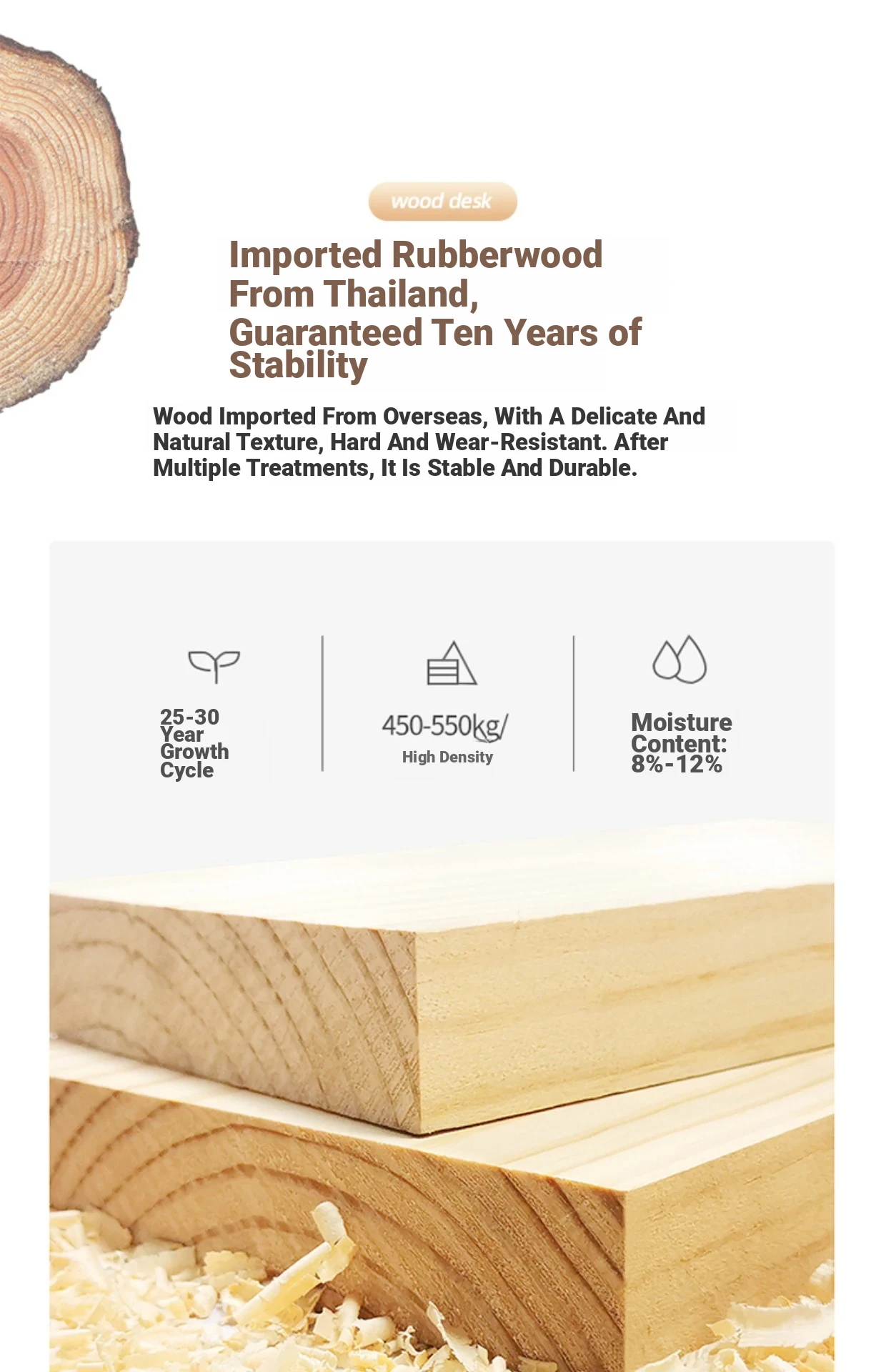 wood desk

Imported Rubberwood From Thailand, Guaranteed Ten Years of Stability

Wood Imported From Overseas, With A Delicate And Natural Texture, Hard And Wear-Resistant. After Multiple Treatments, It Is Stable And Durable.

25-30 Year Growth Cycle

450-550kg/

High Density

Moisture Content: 8%-12%